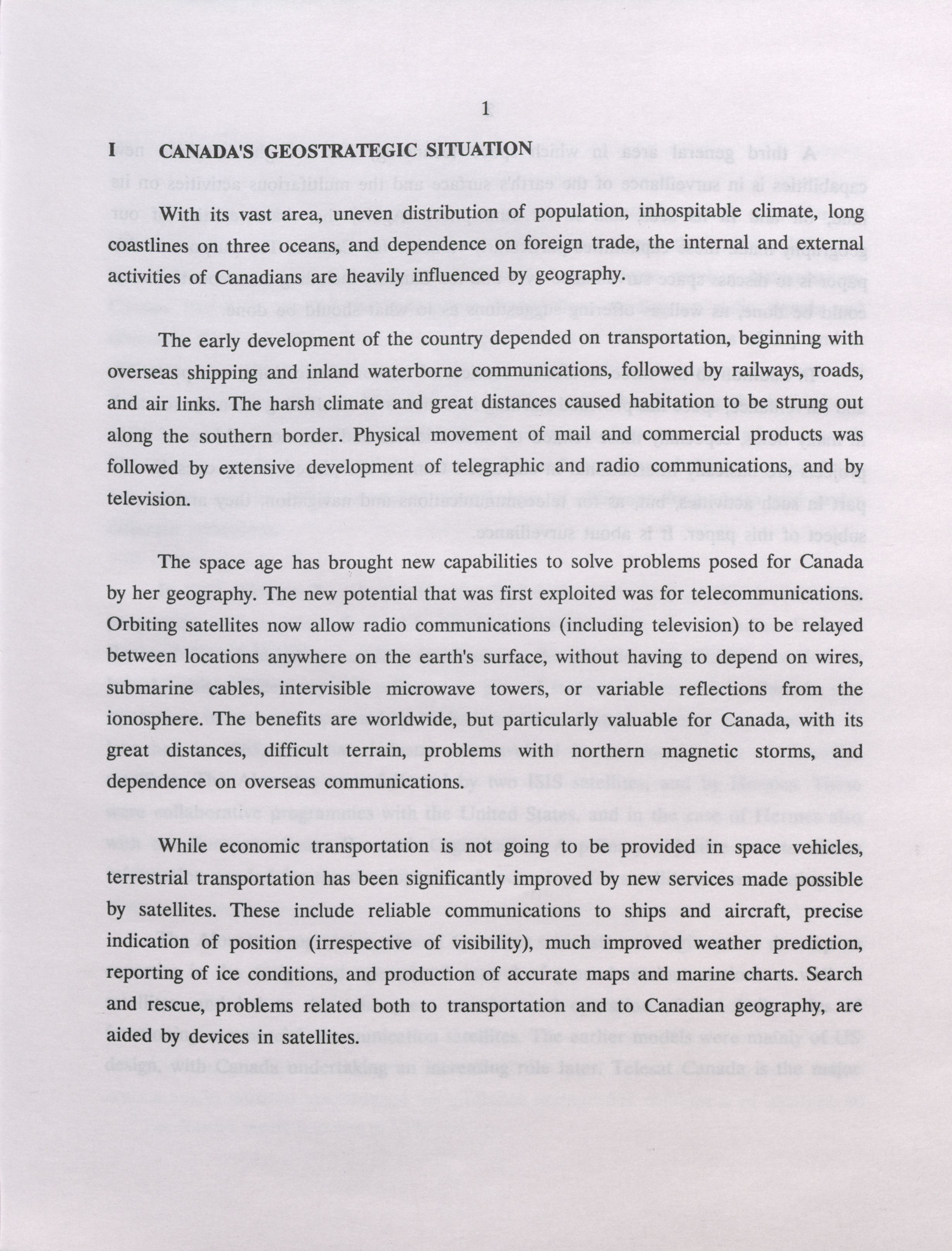 1

I CANADA'S GEOSTRATEGIC SITUATION

With its vast area, uneven distribution of population, inhospitable climate, long coastlines on three oceans, and dependence on foreign trade, the internal and external activities of Canadians are heavily influenced by geography.

The early development of the country depended on transportation, beginning with overseas shipping and inland waterborne communications, followed by railways, roads, and air links. The harsh climate and great distances caused habitation to be strung out along the southern border. Physical movement of mail and commercial products was followed by extensive development of telegraphic and radio communications, and by television.

The space age has brought new capabilities to solve problems posed for Canada by her geography. The new potential that was first exploited was for telecommunications. Orbiting satellites now allow radio communications (including television) to be relayed between locations anywhere on the earth's surface, without having to depend on wires, submarine cables, intervisible microwave towers, or variable reflections from the ionosphere. The benefits are worldwide, but particularly valuable for Canada, with its great distances, difficult terrain, problems with northern magnetic storms, and dependence on overseas communications.

While economic transportation is not going to be provided in space vehicles, terrestrial transportation has been significantly improved by new services made possible by satellites. These include reliable communications to ships and aircraft, precise indication of position (irrespective of visibility), much improved weather prediction, reporting of ice conditions, and production of accurate maps and marine charts. Search and rescue, problems related both to transportation and to Canadian geography, are aided by devices in satellites.